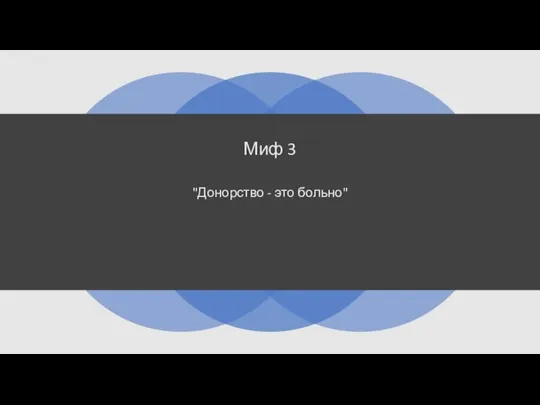 Миф 3

"Донорство - это больно"